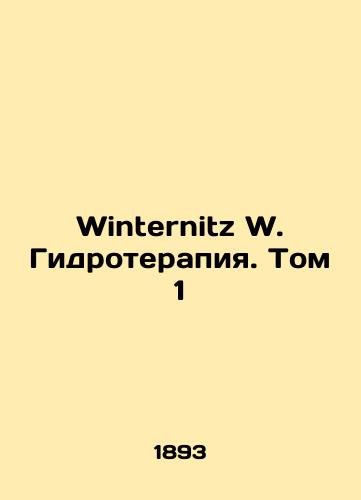 Winternitz W. Гидротерапия. Том 1

1893